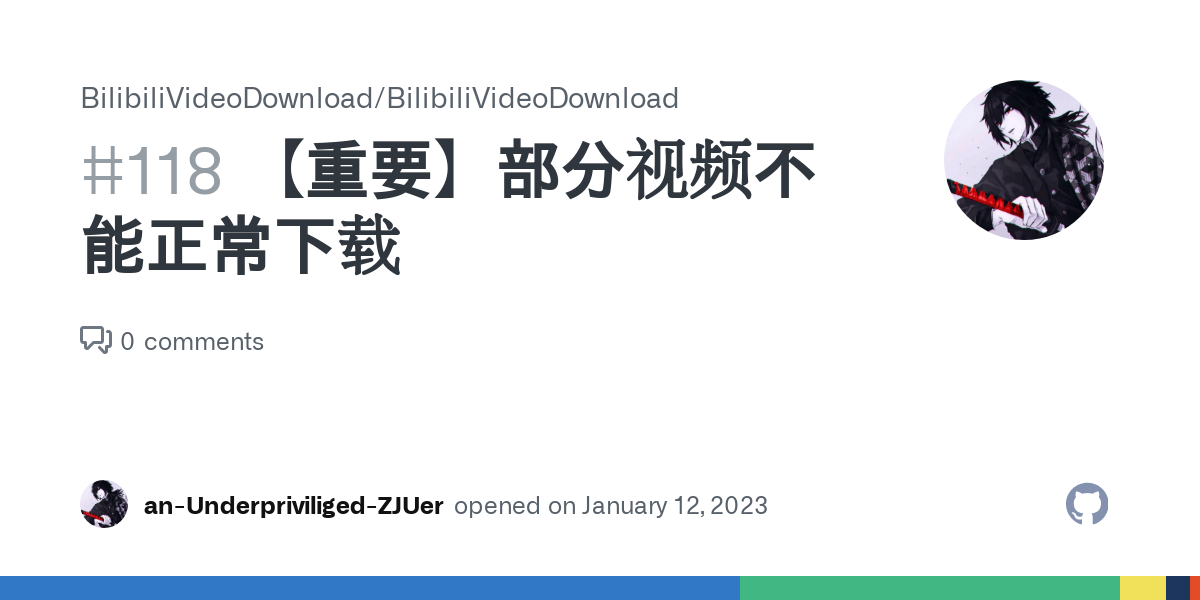 BilibiliVideoDownload/BilibiliVideoDownload

#118 【重要】部分视频不能正常下载

0 comments

an-Underpriviliged-ZJUer opened on January 12, 2023